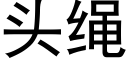 头绳